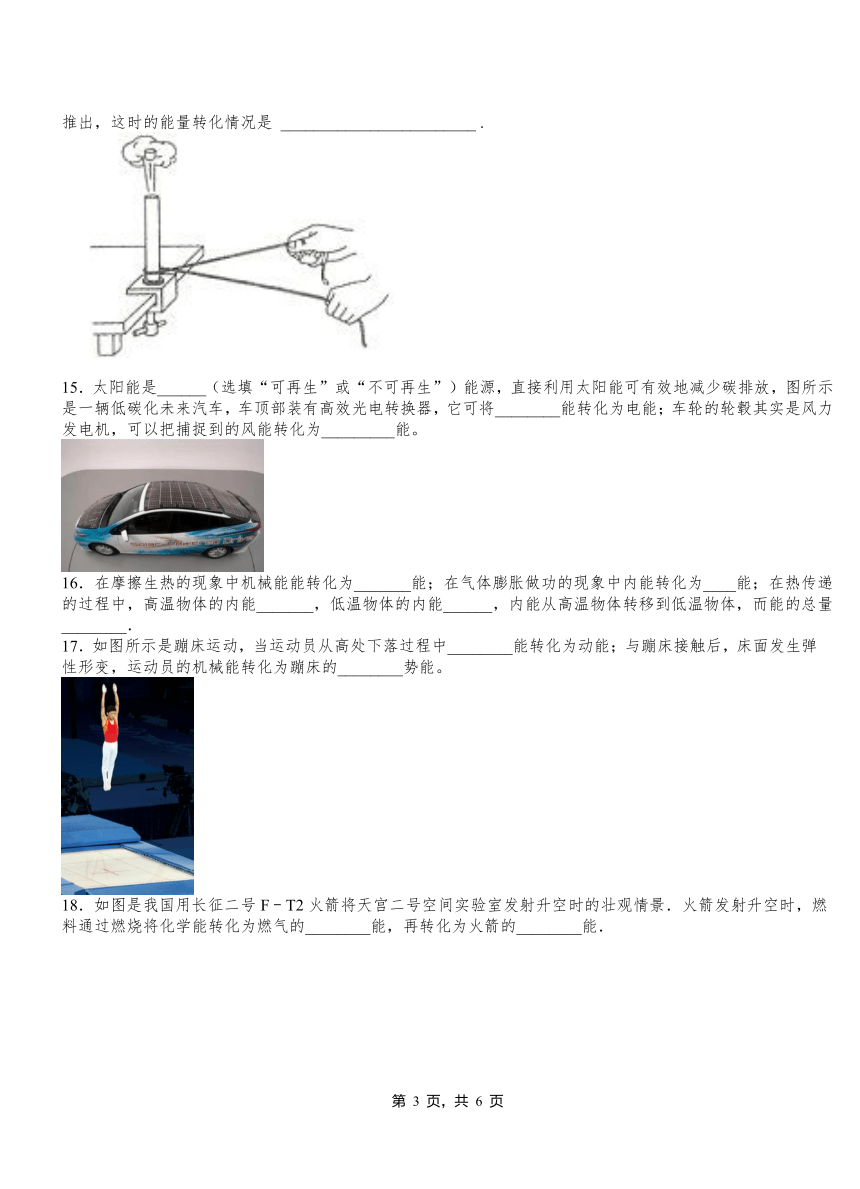 推出，这时的能量转化情况是 ________________________ .

15．太阳能是______（选填“可再生”或“不可再生”）能源，直接利用太阳能可有效地减少碳排放，图所示是一辆低碳化未来汽车，车顶部装有高效光电转换器，它可将________能转化为电能；车轮的轮毂其实是风力发电机，可以把捕捉到的风能转化为_________能。

16．在摩擦生热的现象中机械能能转化为_______能；在气体膨胀做功的现象中内能转化为____能；在热传递的过程中，高温物体的内能_______，低温物体的内能______，内能从高温物体转移到低温物体，而能的总量________.

17．如图所示是蹦床运动，当运动员从高处下落过程中________能转化为动能；与蹦床接触后，床面发生弹性形变，运动员的机械能转化为蹦床的________势能。

18．如图是我国用长征二号 F－T2 火箭将天宫二号空间实验室发射升空时的壮观情景．火箭发射升空时，燃料通过燃烧将化学能转化为燃气的________能，再转化为火箭的________能．

第 3 页，共 6 页